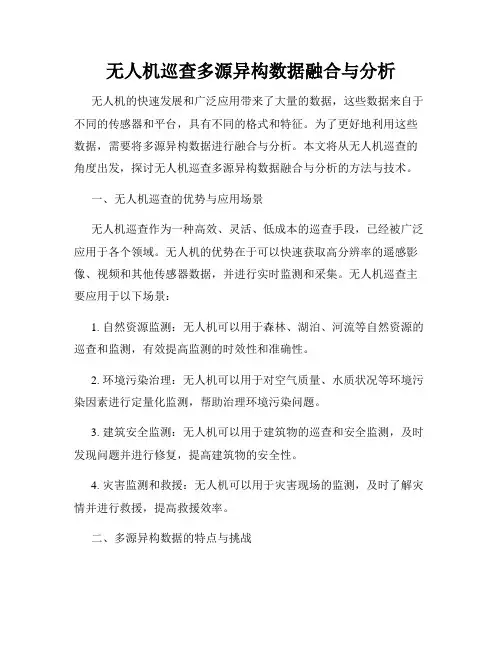 无人机巡查多源异构数据融合与分析

无人机的快速发展和广泛应用带来了大量的数据，这些数据来自于不同的传感器和平台，具有不同的格式和特征。为了更好地利用这些数据，需要将多源异构数据进行融合与分析。本文将从无人机巡查的角度出发，探讨无人机巡查多源异构数据融合与分析的方法与技术。

一、无人机巡查的优势与应用场景

无人机巡查作为一种高效、灵活、低成本的巡查手段，已经被广泛应用于各个领域。无人机的优势在于可以快速获取高分辨率的遥感影像、视频和其他传感器数据，并进行实时监测和采集。无人机巡查主要应用于以下场景：

1. 自然资源监测：无人机可以用于森林、湖泊、河流等自然资源的巡查和监测，有效提高监测的时效性和准确性。

2. 环境污染治理：无人机可以用于对空气质量、水质状况等环境污染因素进行定量化监测，帮助治理环境污染问题。

3. 建筑安全监测：无人机可以用于建筑物的巡查和安全监测，及时发现问题并进行修复，提高建筑物的安全性。

4. 灾害监测和救援：无人机可以用于灾害现场的监测，及时了解灾情并进行救援，提高救援效率。

二、多源异构数据的特点与挑战